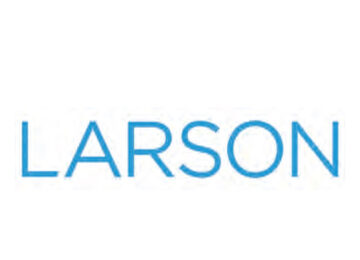 LARSON